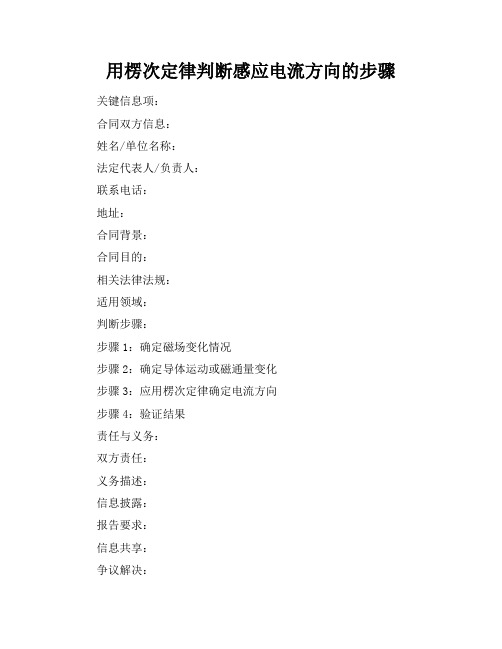 用楞次定律判断感应电流方向的步骤

关键信息项：

合同双方信息：

姓名/单位名称：

法定代表人/负责人：

联系电话：

地址：

合同背景：

合同目的：

相关法律法规：

适用领域：

判断步骤：

步骤 1：确定磁场变化情况

步骤 2：确定导体运动或磁通量变化

步骤 3：应用楞次定律确定电流方向

步骤 4：验证结果

责任与义务：

双方责任：

义务描述：

信息披露：

报告要求：

信息共享：

争议解决：